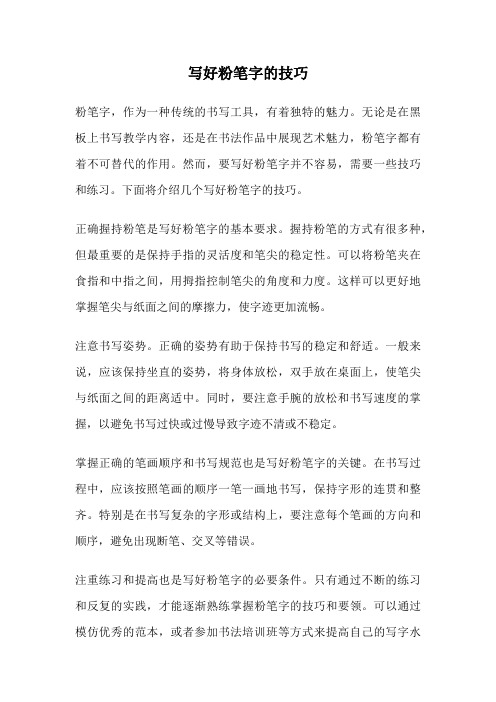 写好粉笔字的技巧

粉笔字，作为一种传统的书写工具，有着独特的魅力。无论是在黑板上书写教学内容，还是在书法作品中展现艺术魅力，粉笔字都有着不可替代的作用。然而，要写好粉笔字并不容易，需要一些技巧和练习。下面将介绍几个写好粉笔字的技巧。

正确握持粉笔是写好粉笔字的基本要求。握持粉笔的方式有很多种，但最重要的是保持手指的灵活度和笔尖的稳定性。可以将粉笔夹在食指和中指之间，用拇指控制笔尖的角度和力度。这样可以更好地掌握笔尖与纸面之间的摩擦力，使字迹更加流畅。

注意书写姿势。正确的姿势有助于保持书写的稳定和舒适。一般来说，应该保持坐直的姿势，将身体放松，双手放在桌面上，使笔尖与纸面之间的距离适中。同时，要注意手腕的放松和书写速度的掌握，以避免书写过快或过慢导致字迹不清或不稳定。

掌握正确的笔画顺序和书写规范也是写好粉笔字的关键。在书写过程中，应该按照笔画的顺序一笔一画地书写，保持字形的连贯和整齐。特别是在书写复杂的字形或结构上，要注意每个笔画的方向和顺序，避免出现断笔、交叉等错误。

注重练习和提高也是写好粉笔字的必要条件。只有通过不断的练习和反复的实践，才能逐渐熟练掌握粉笔字的技巧和要领。可以通过模仿优秀的范本，或者参加书法培训班等方式来提高自己的写字水